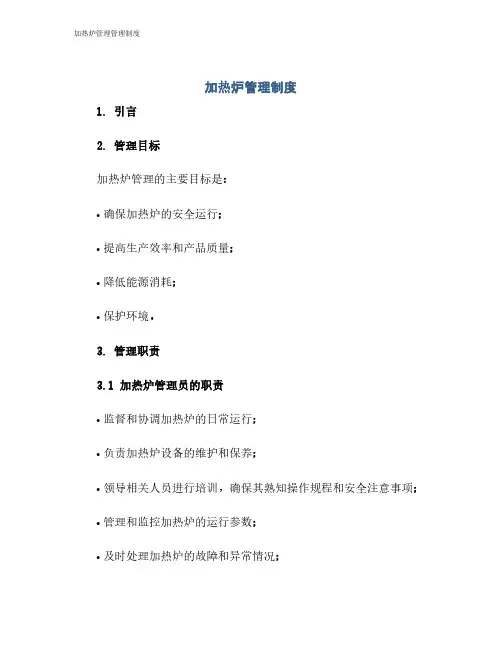 加热炉管理管理制度

加热炉管理制度

1. 引言

2. 管理目标

加热炉管理的主要目标是：

• 确保加热炉的安全运行；

• 提高生产效率和产品质量；

• 降低能源消耗；

• 保护环境。

3. 管理职责

3.1 加热炉管理员的职责

• 监督和协调加热炉的日常运行；

• 负责加热炉设备的维护和保养；

• 领导相关人员进行培训，确保其熟知操作规程和安全注意事项；

• 管理和监控加热炉的运行参数；

• 及时处理加热炉的故障和异常情况；